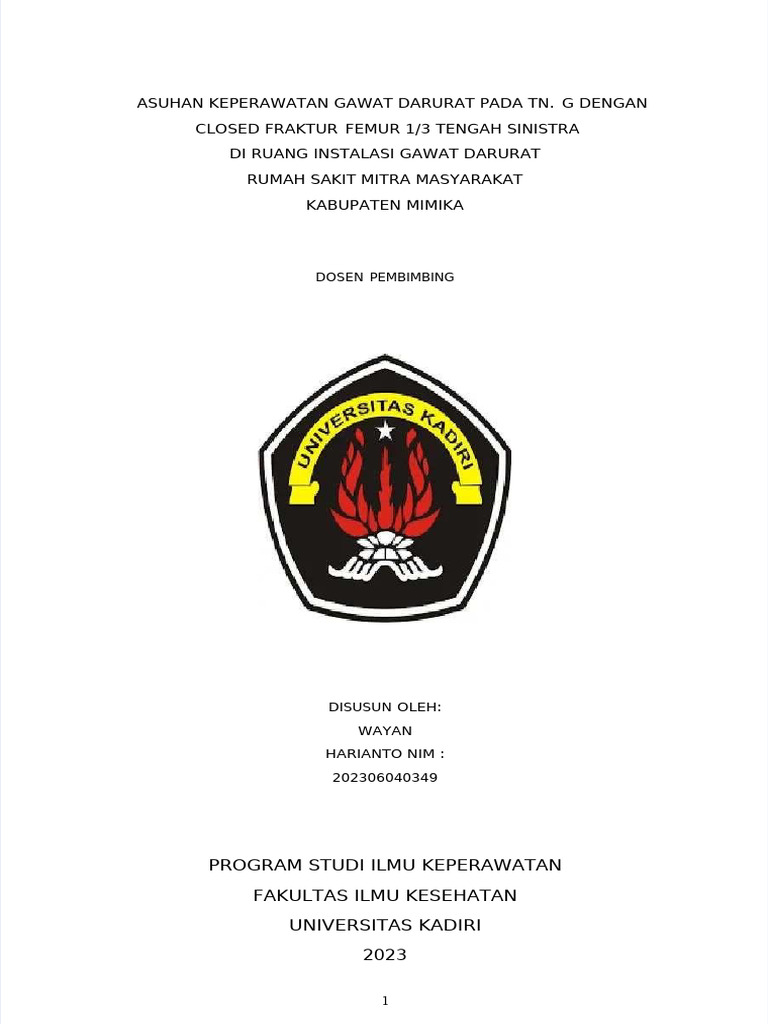 ASUHAN KEPERAWATAN GAWAT DARURAT PADA TN. G DENGAN CLOSED FRAKTUR FEMUR 1/3 TENGAH SINISTRA
DI RUANG INSTALASI GAWAT DARURAT
RUMAH SAKIT MITRA MASYARAKAT
KABUPATEN MIMIKA

DOSEN PEMBIMBING

UNIVERSITAS KADIRI

DISUSUN OLEH:
WAYAN
HARIANTO NIM :
202306040349

PROGRAM STUDI ILMU KEPERAWATAN
FAKULTAS ILMU KESEHATAN
UNIVERSITAS KADIRI
2023

1